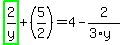 $\frac{2}{y}+\left(\frac{5}{2}\right)=4-\frac{2}{3\cdot y}$